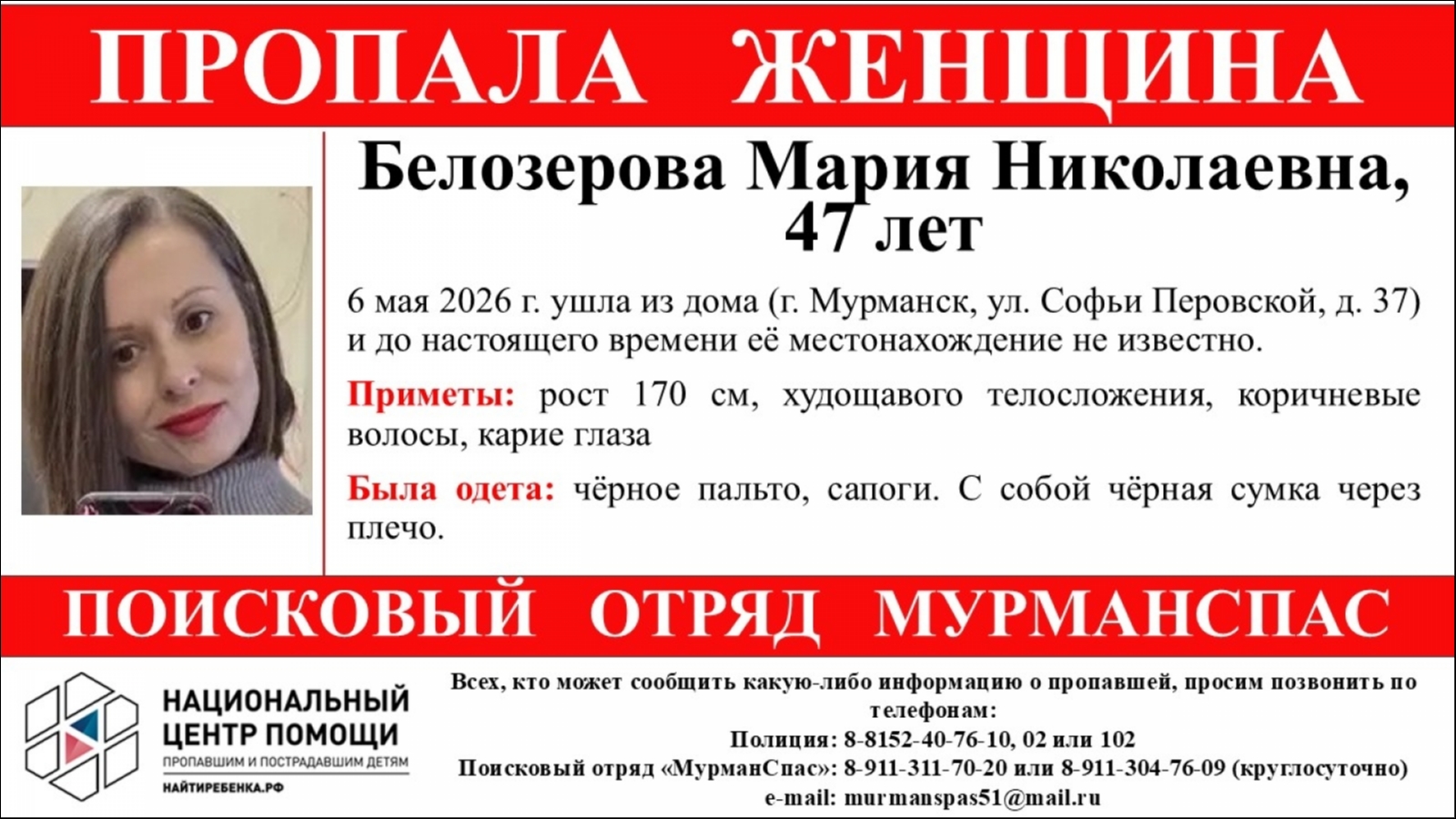 ПРОПАЛА ЖЕНЩИНА

Белозерова Мария Николаевна, 47 лет

6 мая 2026 г. ушла из дома (г. Мурманск, ул. Софьи Перовской, д. 37) и до настоящего времени её местонахождение не известно.

Приметы: рост 170 см, худощавого телосложения, коричневые волосы, карие глаза

Была одета: чёрное пальто, сапоги. С собой чёрная сумка через плечо.

ПОИСКОВЫЙ ОТРЯД МУРМАНСПАС

НАЦИОНАЛЬНЫЙ
ЦЕНТР ПОМОЩИ
ПРОПАВШИМ И ПОСТРАДАВШИМ ДЕТЯМ
НАЙТИРЕБЕНКА.РФ

Всех, кто может сообщить какую-либо информацию о пропавшей, просим позвонить по телефонам:
Полиция: 8-8152-40-76-10, 02 или 102
Поисковый отряд «МурманСпас»: 8-911-311-70-20 или 8-911-304-76-09 (круглосуточно)
e-mail: murmanspas51@mail.ru